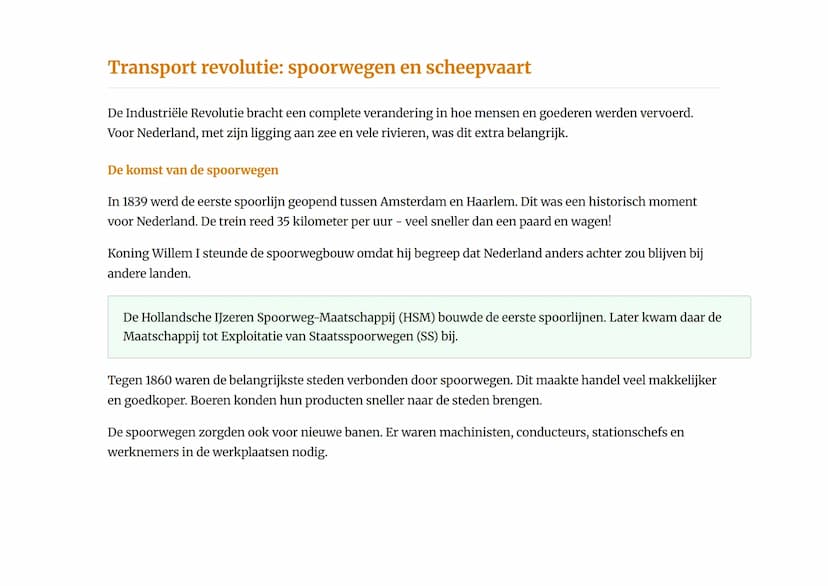 Transport revolutie: spoorwegen en scheepvaart

De Industriële Revolutie bracht een complete verandering in hoe mensen en goederen werden vervoerd. Voor Nederland, met zijn ligging aan zee en vele rivieren, was dit extra belangrijk.

De komst van de spoorwegen

In 1839 werd de eerste spoorlijn geopend tussen Amsterdam en Haarlem. Dit was een historisch moment voor Nederland. De trein reed 35 kilometer per uur - veel sneller dan een paard en wagen!

Koning Willem I steunde de spoorwegbouw omdat hij begreep dat Nederland anders achter zou blijven bij andere landen.

De Hollandsche IJzeren Spoorweg-Maatschappij (HSM) bouwde de eerste spoorlijnen. Later kwam daar de Maatschappij tot Exploitatie van Staatsspoorwegen (SS) bij.

Tegen 1860 waren de belangrijkste steden verbonden door spoorwegen. Dit maakte handel veel makkelijker en goedkoper. Boeren konden hun producten sneller naar de steden brengen.

De spoorwegen zorgden ook voor nieuwe banen. Er waren machinisten, conducteurs, stationschefs en werknemers in de werkplaatsen nodig.